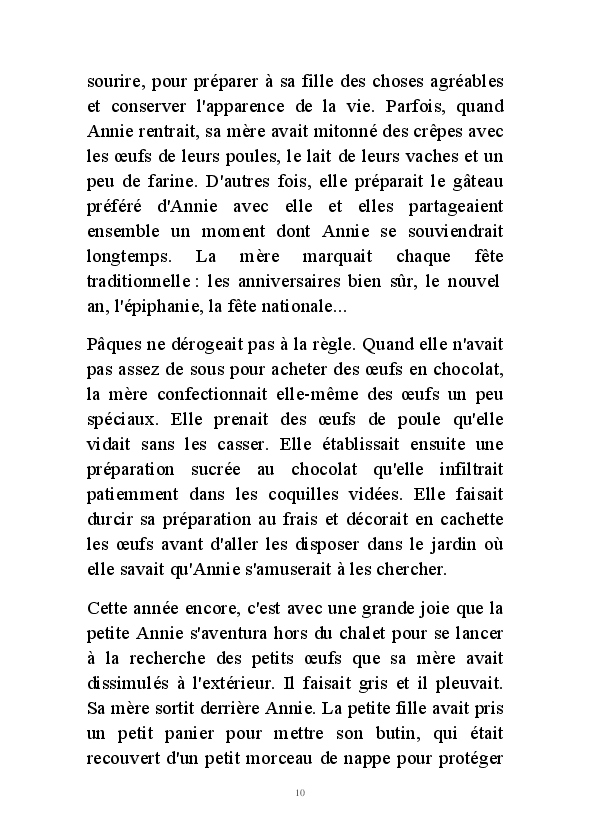 sourire, pour préparer à sa fille des choses agréables et conserver l'apparence de la vie. Parfois, quand Annie rentrait, sa mère avait mitonné des crêpes avec les œufs de leurs poules, le lait de leurs vaches et un peu de farine. D'autres fois, elle préparait le gâteau préféré d'Annie avec elle et elles partageaient ensemble un moment dont Annie se souviendrait longtemps. La mère marquait chaque fête traditionnelle : les anniversaires bien sûr, le nouvel an, l'épiphanie, la fête nationale...

Pâques ne dérogeait pas à la règle. Quand elle n'avait pas assez de sous pour acheter des œufs en chocolat, la mère confectionnait elle-même des œufs un peu spéciaux. Elle prenait des œufs de poule qu'elle vidait sans les casser. Elle établissait ensuite une préparation sucrée au chocolat qu'elle infiltrait patiemment dans les coquilles vidées. Elle faisait durcir sa préparation au frais et décorait en cachette les œufs avant d'aller les disposer dans le jardin où elle savait qu'Annie s'amuserait à les chercher.

Cette année encore, c'est avec une grande joie que la petite Annie s'aventura hors du chalet pour se lancer à la recherche des petits œufs que sa mère avait dissimulés à l'extérieur. Il faisait gris et il pleuvait. Sa mère sortit derrière Annie. La petite fille avait pris un petit panier pour mettre son butin, qui était recouvert d'un petit morceau de nappe pour protéger

10